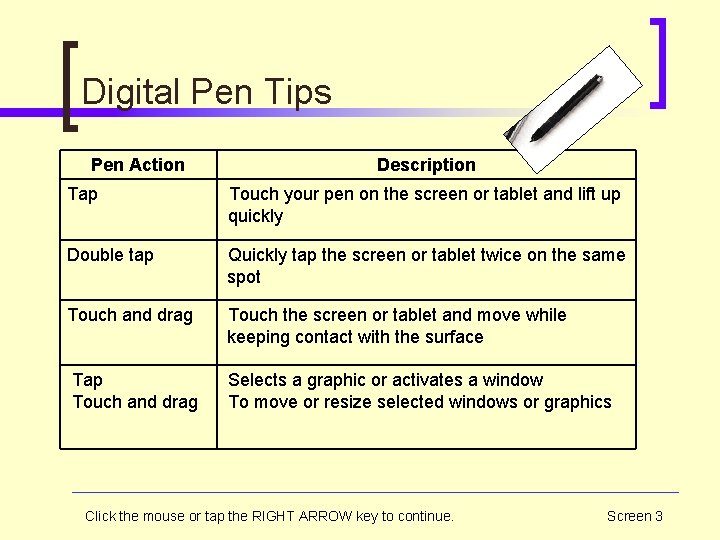 Digital Pen Tips

| Pen Action | Description |
|---|---|
| Tap | Touch your pen on the screen or tablet and lift up quickly |
| Double tap | Quickly tap the screen or tablet twice on the same spot |
| Touch and drag | Touch the screen or tablet and move while keeping contact with the surface |
| Tap Touch and drag | Selects a graphic or activates a window To move or resize selected windows or graphics |

Click the mouse or tap the RIGHT ARROW key to continue.

Screen 3